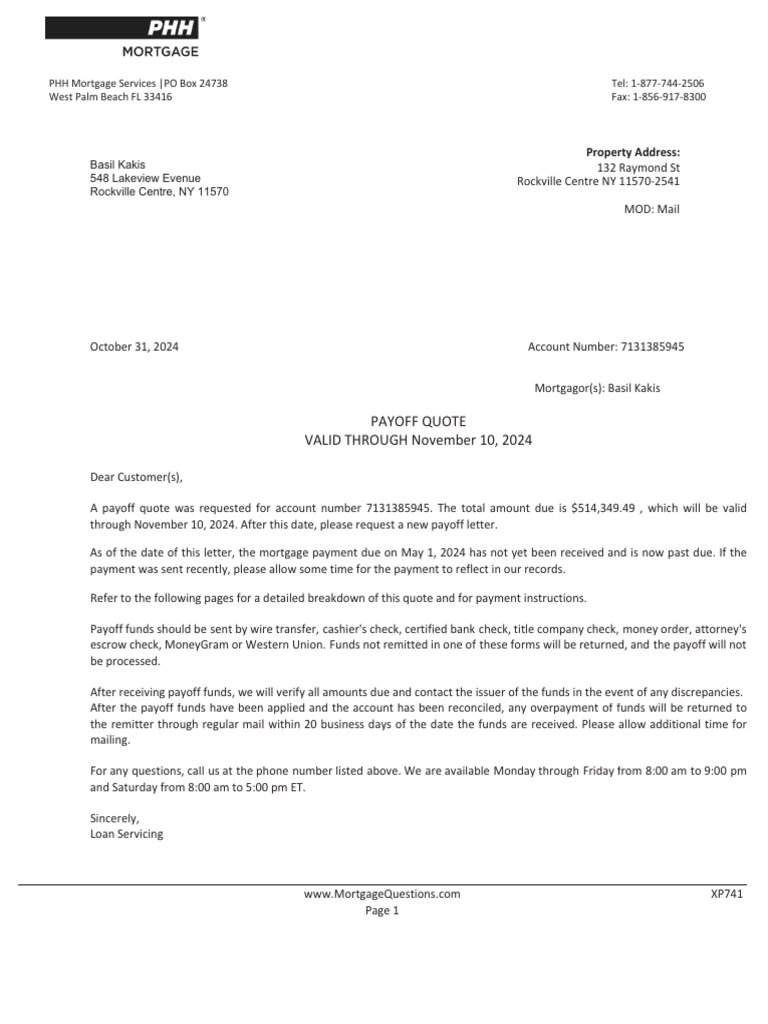 PHH®
MORTGAGE

PHH Mortgage Services |PO Box 24738
West Palm Beach FL 33416

Tel: 1-877-744-2506
Fax: 1-856-917-8300

Basil Kakis
548 Lakeview Evenue
Rockville Centre, NY 11570

Property Address:
132 Raymond St
Rockville Centre NY 11570-2541

MOD: Mail

October 31, 2024

Account Number: 7131385945

Mortgagor(s): Basil Kakis

PAYOFF QUOTE
VALID THROUGH November 10, 2024

Dear Customer(s),

A payoff quote was requested for account number 7131385945. The total amount due is $514,349.49 , which will be valid through November 10, 2024. After this date, please request a new payoff letter.

As of the date of this letter, the mortgage payment due on May 1, 2024 has not yet been received and is now past due. If the payment was sent recently, please allow some time for the payment to reflect in our records.

Refer to the following pages for a detailed breakdown of this quote and for payment instructions.

Payoff funds should be sent by wire transfer, cashier's check, certified bank check, title company check, money order, attorney's escrow check, MoneyGram or Western Union. Funds not remitted in one of these forms will be returned, and the payoff will not be processed.

After receiving payoff funds, we will verify all amounts due and contact the issuer of the funds in the event of any discrepancies. After the payoff funds have been applied and the account has been reconciled, any overpayment of funds will be returned to the remitter through regular mail within 20 business days of the date the funds are received. Please allow additional time for mailing.

For any questions, call us at the phone number listed above. We are available Monday through Friday from 8:00 am to 9:00 pm and Saturday from 8:00 am to 5:00 pm ET.

Sincerely,
Loan Servicing

www.MortgageQuestions.com
Page 1

XP741